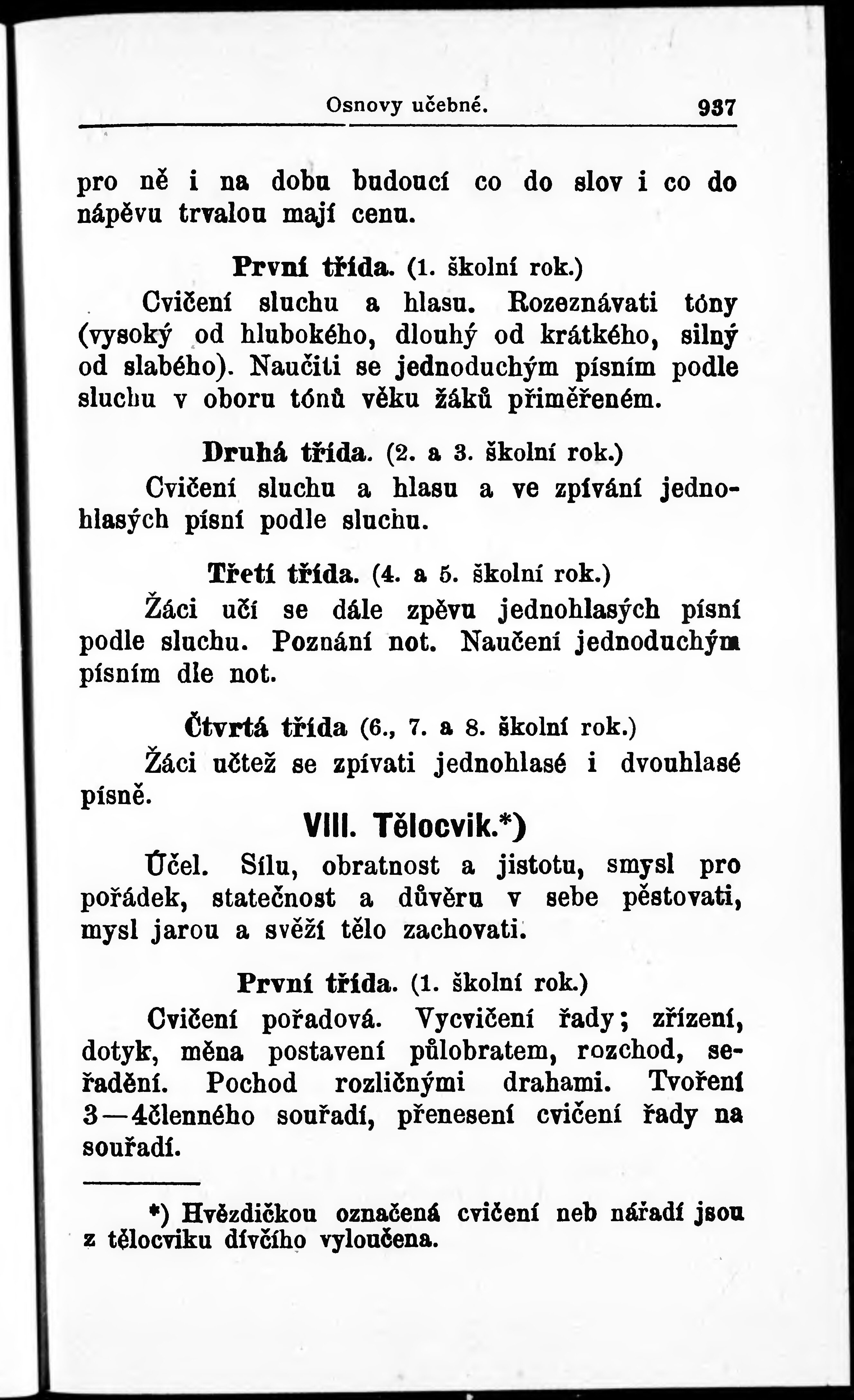 Osnovy učebné. 937

pro ně i na dobu budoucí co do slov i co do nápěvu trvalou mají cenu.

První třída. (1. školní rok.)
Cvičení sluchu a hlasu. Rozeznávati tóny (vysoký od hlubokého, dlouhý od krátkého, silný od slabého). Naučiti se jednoduchým písním podle sluchu v oboru tónů věku žáků přiměřeném.

Druhá třída. (2. a 3. školní rok.)
Cvičení sluchu a hlasu a ve zpívání jednohlasých písní podle sluchu.

Třetí třída. (4. a 5. školní rok.)
Žáci učí se dále zpěvu jednohlasých písní podle sluchu. Poznání not. Naučení jednoduchým písním dle not.

Čtvrtá třída (6., 7. a 8. školní rok.)
Žáci učtež se zpívati jednohlasé i dvouhlasé písně.

VIII. Tělocvik.*)

Účel. Sílu, obratnost a jistotu, smysl pro pořádek, statečnost a důvěru v sebe pěstovati, mysl jarou a svěží tělo zachovati.

První třída. (1. školní rok.)
Cvičení pořadová. Vycvičení řady; zřízení, dotyk, měna postavení půlobratem, rozchod, seřadění. Pochod rozličnými drahami. Tvoření 3—4členného souřadí, přenesení cvičení řady na souřadí.

*) Hvězdičkou označená cvičení neb nářadí jsou z tělocviku dívčího vyloučena.